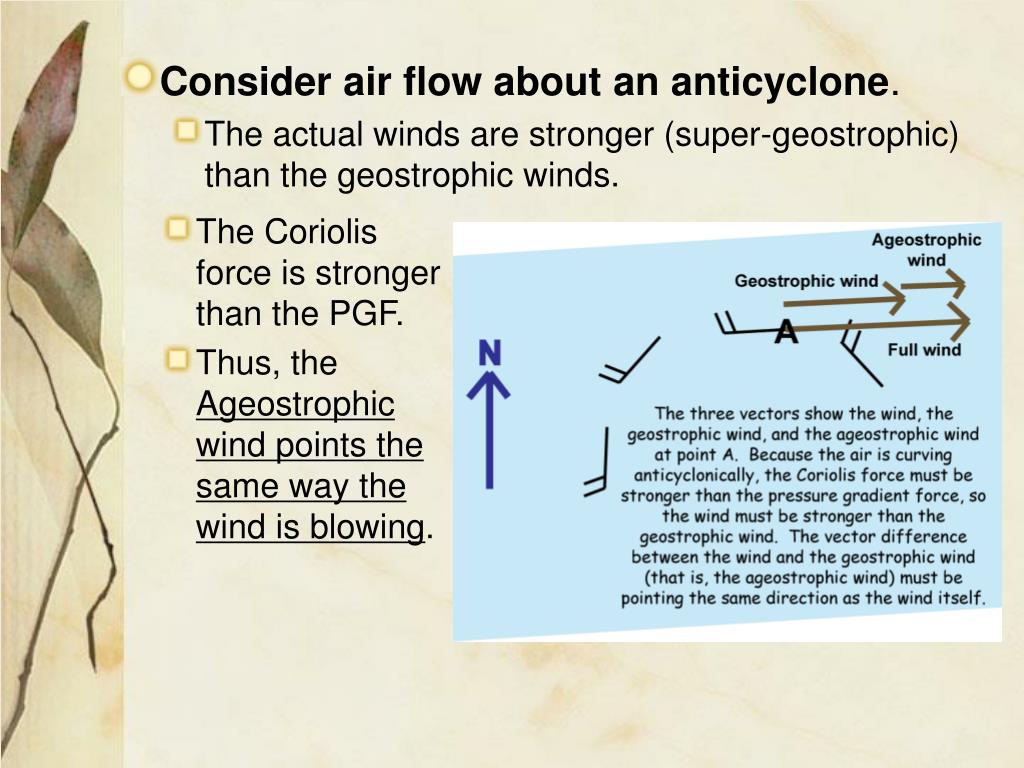 Consider air flow about an anticyclone.

The actual winds are stronger (super-geostrophic) than the geostrophic winds.

The Coriolis force is stronger than the PGF.

Thus, the Ageostrophic wind points the same way the wind is blowing.

Ageostrophic wind

Geostrophic wind

A

Full wind

N

The three vectors show the wind, the geostrophic wind, and the ageostrophic wind at point A. Because the air is curving anticyclonically, the Coriolis force must be stronger than the pressure gradient force, so the wind must be stronger than the geostrophic wind. The vector difference between the wind and the geostrophic wind (that is, the ageostrophic wind) must be pointing the same direction as the wind itself.